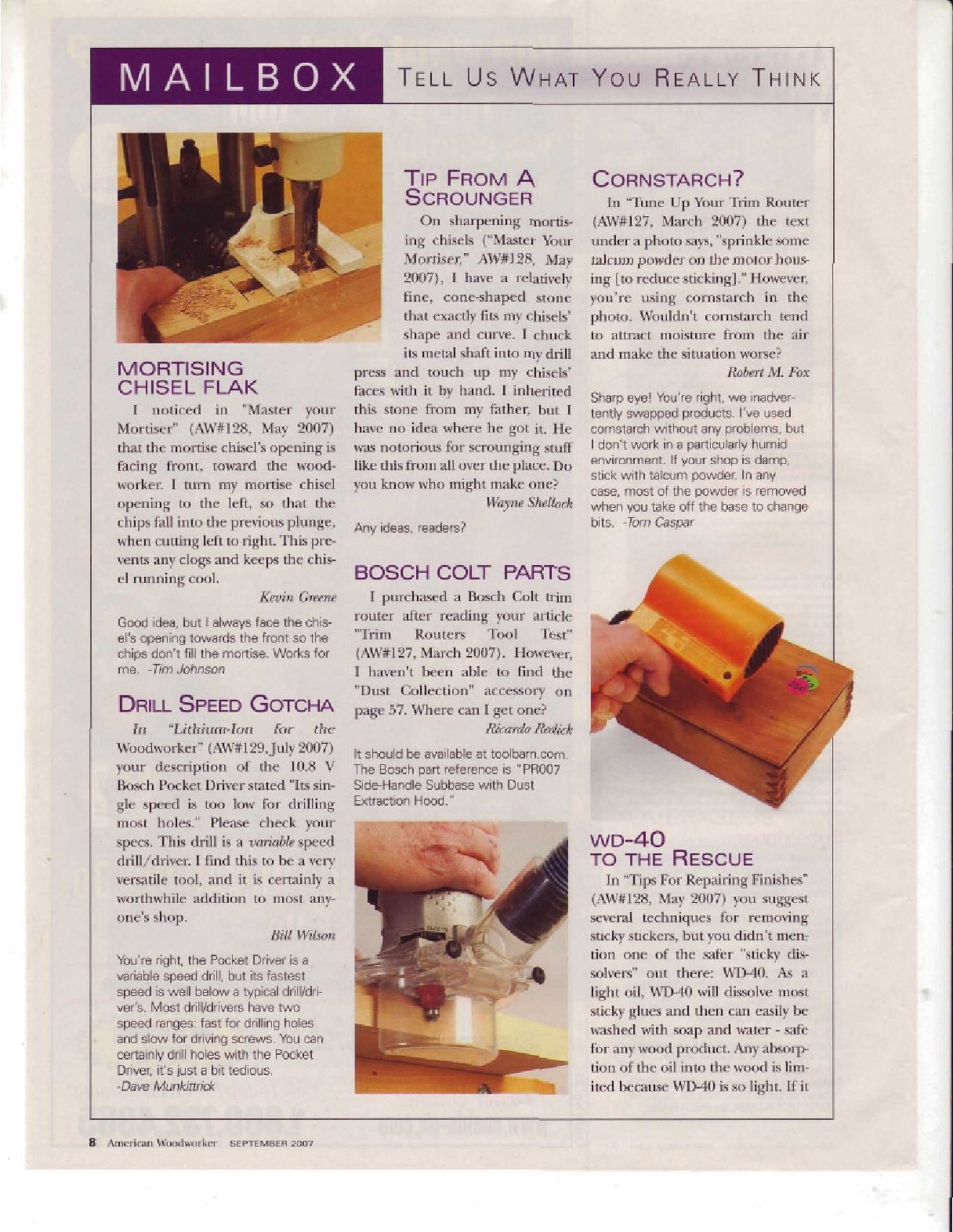 MAILBOX TELL US WHAT YOU REALLY THINK

MORTISING CHISEL FLAK

I noticed in "Master your Mortiser" (AW#128, May 2007) that the mortise chisel's opening is facing front, toward the woodworker. I turn my mortise chisel opening to the left, so that the chips fall into the previous plunge, when cutting left to right. This prevents any clogs and keeps the chisel running cool.

Kevin Greene

Good idea, but I always face the chisel's opening towards the front so the chips don't fill the mortise. Works for me. -Tim Johnson

DRILL SPEED GOTCHA

In "Lithium-Ion for the Woodworker" (AW#129, July 2007) your description of the 10.8 V Bosch Pocket Driver stated "Its single speed is too low for drilling most holes." Please check your specs. This drill is a variable speed drill/driver. I find this to be a very versatile tool, and it is certainly a worthwhile addition to most anyone's shop.

Bill Wilson

You're right, the Pocket Driver is a variable speed drill, but its fastest speed is well below a typical drill/driver's. Most drill/drivers have two speed ranges: fast for drilling holes and slow for driving screws. You can certainly drill holes with the Pocket Driver, it's just a bit tedious. -Dave Munkittrick

TIP FROM A SCROUNGER

On sharpening mortising chisels ("Master Your Mortiser," AW#128, May 2007), I have a relatively fine, cone-shaped stone that exactly fits my chisels' shape and curve. I chuck its metal shaft into my drill press and touch up my chisels' faces with it by hand. I inherited this stone from my father, but I have no idea where he got it. He was notorious for scrounging stuff like this from all over the place. Do you know who might make one?

Wayne Shellock

Any ideas, readers?

BOSCH COLT PARTS

I purchased a Bosch Colt trim router after reading your article "Trim Routers Tool Test" (AW#127, March 2007). However, I haven't been able to find the "Dust Collection" accessory on page 57. Where can I get one?

Ricardo Redick

It should be available at toolbarn.com. The Bosch part reference is "PR007 Side-Handle Subbase with Dust Extraction Hood."

CORNSTARCH?

In "Tune Up Your Trim Router (AW#127, March 2007) the text under a photo says, "sprinkle some talcum powder on the motor housing [to reduce sticking]." However, you're using cornstarch in the photo. Wouldn't cornstarch tend to attract moisture from the air and make the situation worse?

Robert M. Fox

Sharp eye! You're right, we inadvertently swapped products. I've used cornstarch without any problems, but I don't work in a particularly humid environment. If your shop is damp, stick with talcum powder. In any case, most of the powder is removed when you take off the base to change bits. -Tom Caspar

WD-40 TO THE RESCUE

In "Tips For Repairing Finishes" (AW#128, May 2007) you suggest several techniques for removing sticky stickers, but you didn't mention one of the safer "sticky dissolvers" out there: WD-40. As a light oil, WD-40 will dissolve most sticky glues and then can easily be washed with soap and water - safe for any wood product. Any absorption of the oil into the wood is limited because WD-40 is so light. If it

8 American Woodworker SEPTEMBER 2007